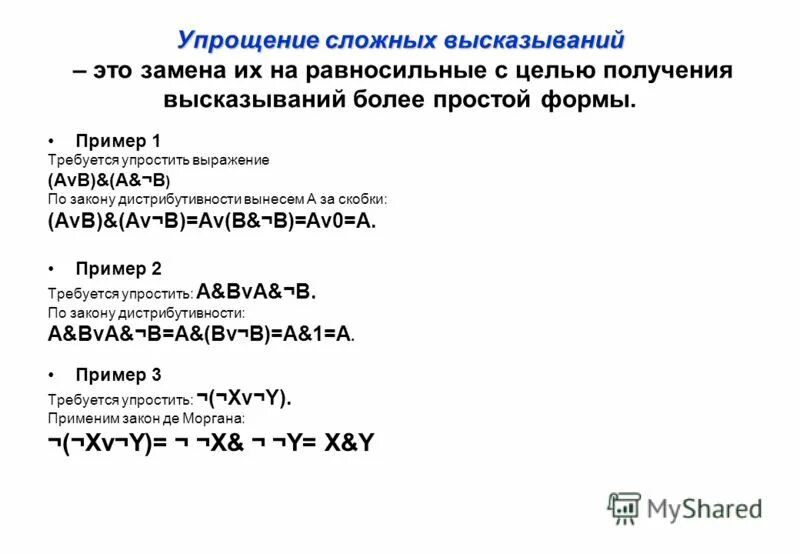 Упрощение сложных высказываний
– это замена их на равносильные с целью получения высказываний более простой формы.

• Пример 1
Требуется упростить выражение
(AvB)&(A&¬B)
По закону дистрибутивности вынесем А за скобки:
(AvB)&(Av¬B)=Av(B&¬B)=Av0=A.

• Пример 2
Требуется упростить: A&BvA&¬B.
По закону дистрибутивности:
A&BvA&¬B=A&(Bv¬B)=A&1=A.

• Пример 3
Требуется упростить: ¬(¬Xv¬Y).
Применим закон де Моргана:
¬(¬Xv¬Y)= ¬ ¬X& ¬ ¬Y= X&Y

MyShared